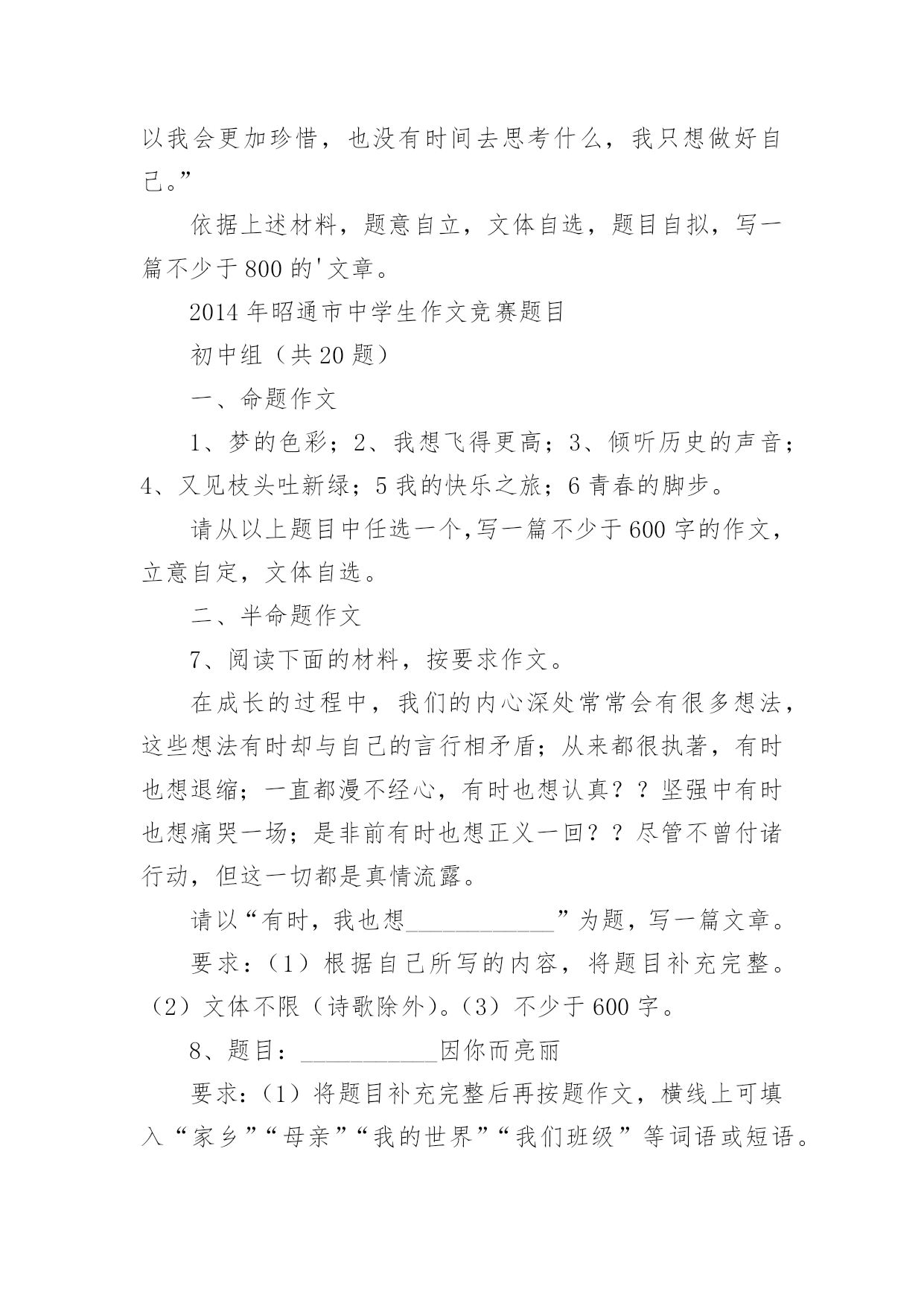 以我会更加珍惜，也没有时间去思考什么，我只想做好自己。”

依据上述材料，题意自立，文体自选，题目自拟，写一篇不少于800的'文章。

2014年昭通市中学生作文竞赛题目

初中组（共20题）

一、命题作文

1、梦的色彩；2、我想飞得更高；3、倾听历史的声音；4、又见枝头吐新绿；5我的快乐之旅；6青春的脚步。

请从以上题目中任选一个,写一篇不少于600字的作文，立意自定，文体自选。

二、半命题作文

7、阅读下面的材料，按要求作文。

在成长的过程中，我们的内心深处常常会有很多想法，这些想法有时却与自己的言行相矛盾；从来都很执著，有时也想退缩；一直都漫不经心，有时也想认真？？坚强中有时也想痛哭一场；是非前有时也想正义一回？？尽管不曾付诸行动，但这一切都是真情流露。

请以“有时，我也想____________”为题，写一篇文章。

要求：（1）根据自己所写的内容，将题目补充完整。（2）文体不限（诗歌除外）。（3）不少于600字。

8、题目：___________因你而亮丽

要求：（1）将题目补充完整后再按题作文，横线上可填入“家乡”“母亲”“我的世界”“我们班级”等词语或短语。